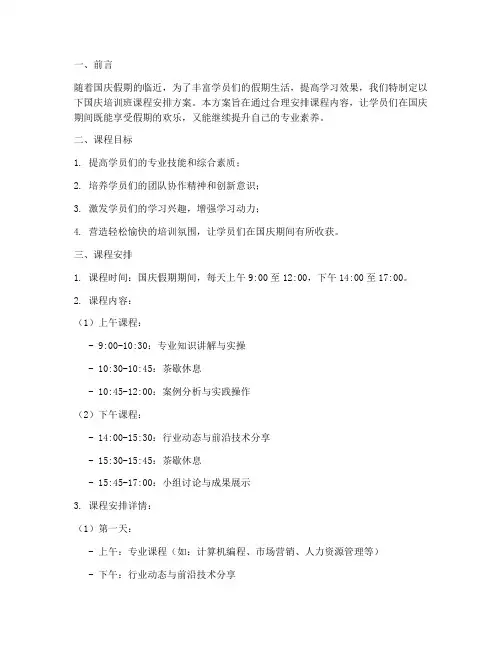 一、前言

随着国庆假期的临近，为了丰富学员们的假期生活，提高学习效果，我们特制定以下国庆培训班课程安排方案。本方案旨在通过合理安排课程内容，让学员们在国庆期间既能享受假期的欢乐，又能继续提升自己的专业素养。

二、课程目标

1. 提高学员们的专业技能和综合素质；

2. 培养学员们的团队协作精神和创新意识；

3. 激发学员们的学习兴趣，增强学习动力；

4. 营造轻松愉快的培训氛围，让学员们在国庆期间有所收获。

三、课程安排

1. 课程时间：国庆假期期间，每天上午 9:00 至 12:00，下午 14:00 至 17:00。

2. 课程内容：

（1）上午课程：

- 9:00-10:30：专业知识讲解与实操

- 10:30-10:45：茶歇休息

- 10:45-12:00：案例分析与实践操作

（2）下午课程：

- 14:00-15:30：行业动态与前沿技术分享

- 15:30-15:45：茶歇休息

- 15:45-17:00：小组讨论与成果展示

3. 课程安排详情：

（1）第一天：

- 上午：专业课程（如：计算机编程、市场营销、人力资源管理等）

- 下午：行业动态与前沿技术分享